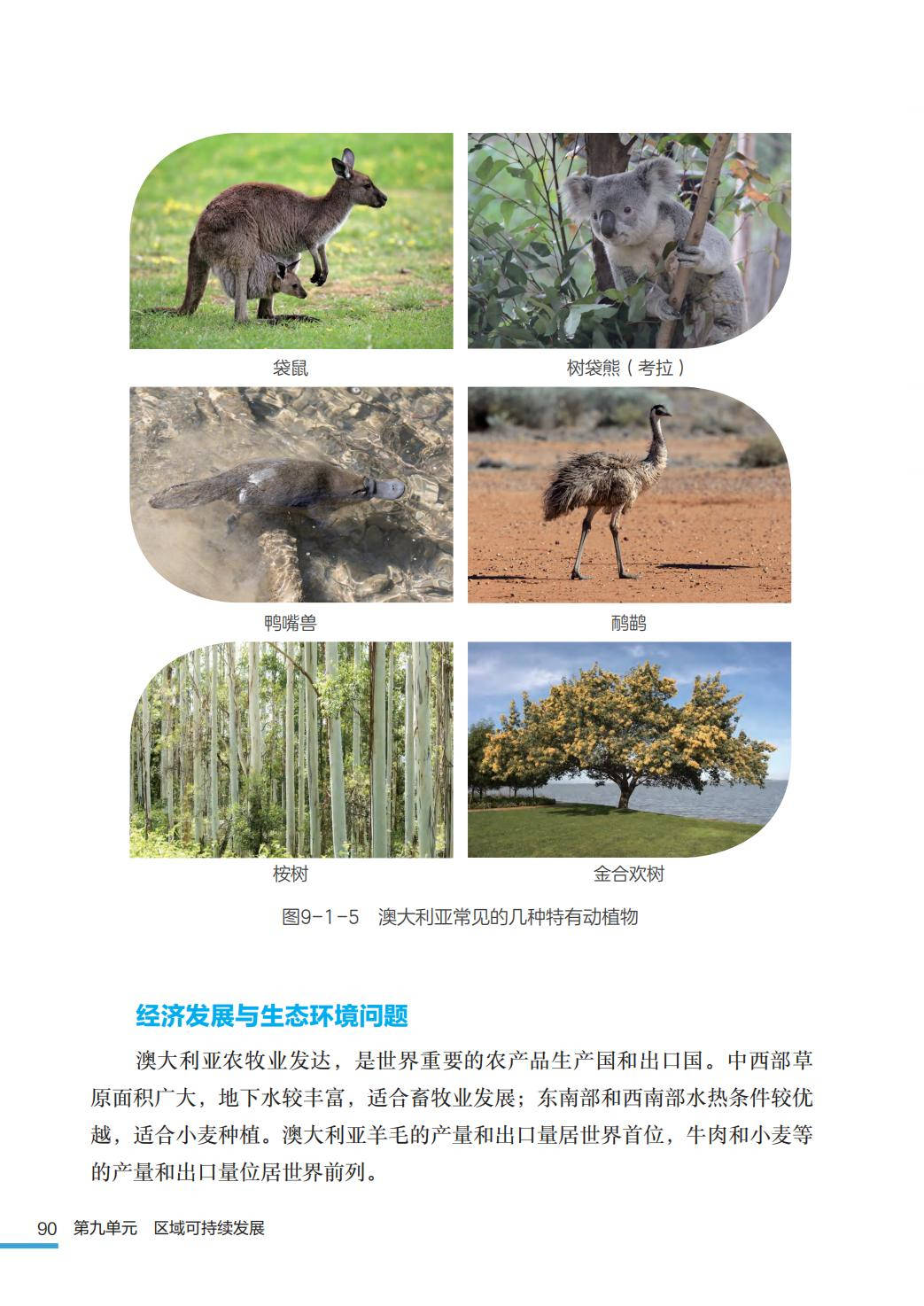 袋鼠

树袋熊（考拉）

鸭嘴兽

鸸鹋

桉树

金合欢树

图9-1-5 澳大利亚常见的几种特有动植物

经济发展与生态环境问题

澳大利亚农牧业发达，是世界重要的农产品生产国和出口国。中西部草原面积广大，地下水较丰富，适合畜牧业发展；东南部和西南部水热条件较优越，适合小麦种植。澳大利亚羊毛的产量和出口量居世界首位，牛肉和小麦等的产量和出口量位居世界前列。

90 第九单元 区域可持续发展